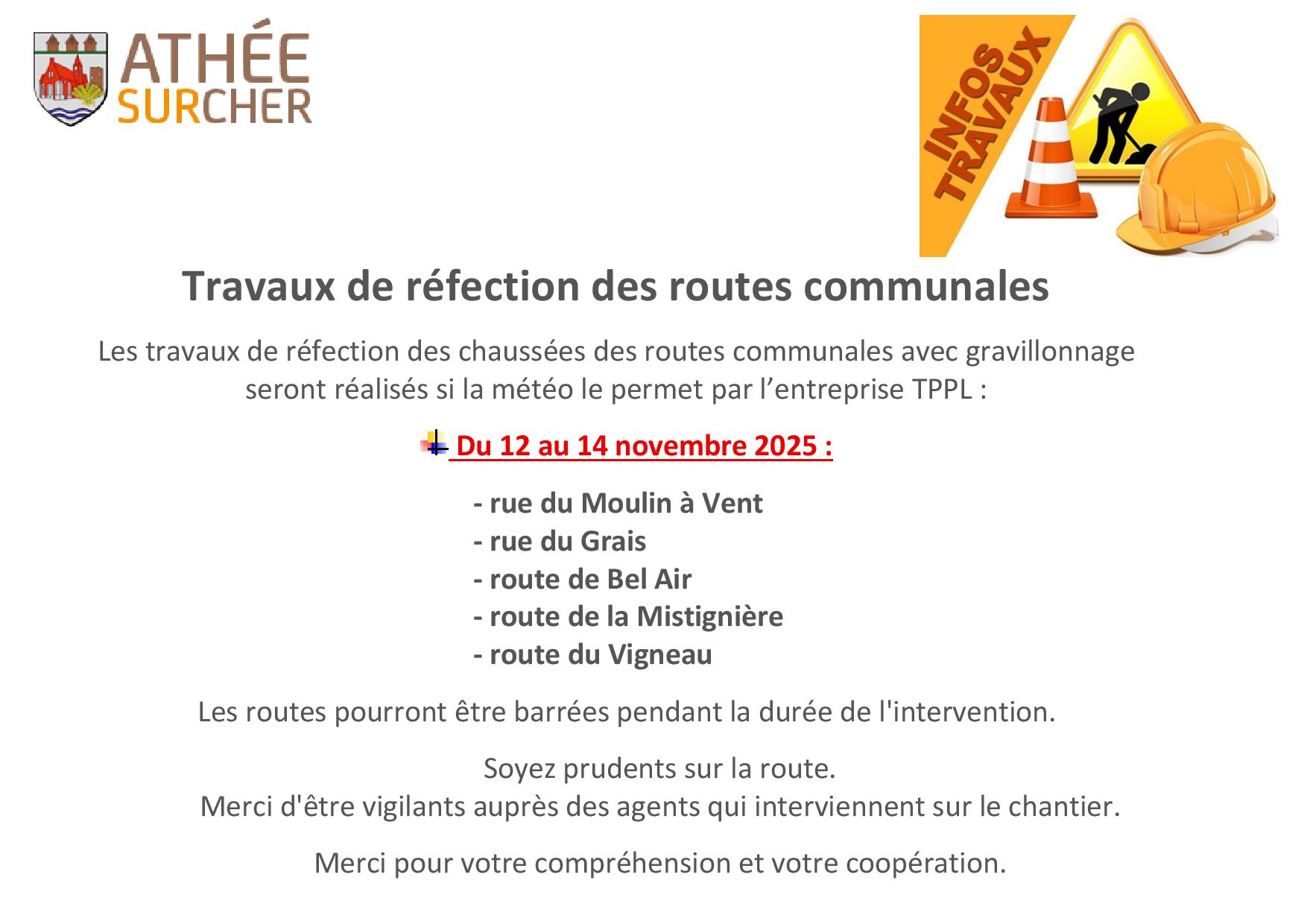 ATHÉE
SURCHER

INFOS
TRAVAUX

Travaux de réfection des routes communales

Les travaux de réfection des chaussées des routes communales avec gravillonnage seront réalisés si la météo le permet par l'entreprise TPPL :

Du 12 au 14 novembre 2025 :

- rue du Moulin à Vent
- rue du Grais
- route de Bel Air
- route de la Mistignière
- route du Vigneau

Les routes pourront être barrées pendant la durée de l'intervention.

Soyez prudents sur la route.
Merci d'être vigilants auprès des agents qui interviennent sur le chantier.

Merci pour votre compréhension et votre coopération.